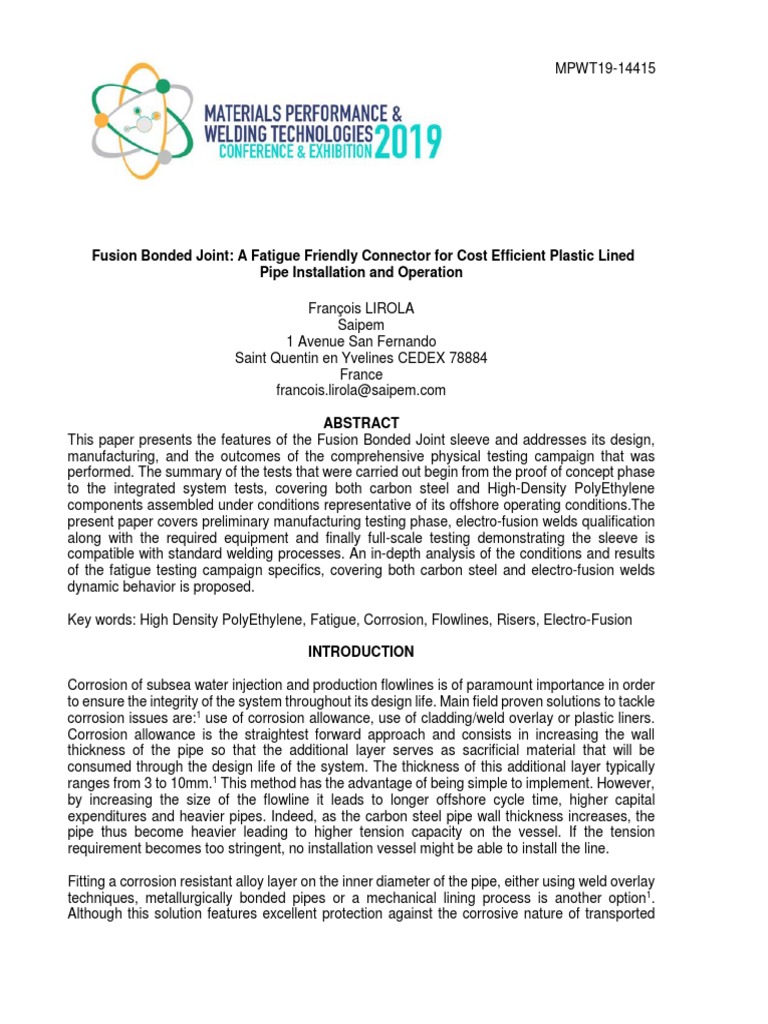 MPWT19-14415

MATERIALS PERFORMANCE & WELDING TECHNOLOGIES CONFERENCE & EXHIBITION 2019

Fusion Bonded Joint: A Fatigue Friendly Connector for Cost Efficient Plastic Lined Pipe Installation and Operation

François LIROLA
Saipem
1 Avenue San Fernando
Saint Quentin en Yvelines CEDEX 78884
France
francois.lirola@saipem.com

ABSTRACT

This paper presents the features of the Fusion Bonded Joint sleeve and addresses its design, manufacturing, and the outcomes of the comprehensive physical testing campaign that was performed. The summary of the tests that were carried out begin from the proof of concept phase to the integrated system tests, covering both carbon steel and High-Density PolyEthylene components assembled under conditions representative of its offshore operating conditions.The present paper covers preliminary manufacturing testing phase, electro-fusion welds qualification along with the required equipment and finally full-scale testing demonstrating the sleeve is compatible with standard welding processes. An in-depth analysis of the conditions and results of the fatigue testing campaign specifics, covering both carbon steel and electro-fusion welds dynamic behavior is proposed.

Key words: High Density PolyEthylene, Fatigue, Corrosion, Flowlines, Risers, Electro-Fusion

INTRODUCTION

Corrosion of subsea water injection and production flowlines is of paramount importance in order to ensure the integrity of the system throughout its design life. Main field proven solutions to tackle corrosion issues are:$^1$ use of corrosion allowance, use of cladding/weld overlay or plastic liners. Corrosion allowance is the straightest forward approach and consists in increasing the wall thickness of the pipe so that the additional layer serves as sacrificial material that will be consumed through the design life of the system. The thickness of this additional layer typically ranges from 3 to 10mm.$^1$ This method has the advantage of being simple to implement. However, by increasing the size of the flowline it leads to longer offshore cycle time, higher capital expenditures and heavier pipes. Indeed, as the carbon steel pipe wall thickness increases, the pipe thus become heavier leading to higher tension capacity on the vessel. If the tension requirement becomes too stringent, no installation vessel might be able to install the line.

Fitting a corrosion resistant alloy layer on the inner diameter of the pipe, either using weld overlay techniques, metallurgically bonded pipes or a mechanical lining process is another option$^1$. Although this solution features excellent protection against the corrosive nature of transported